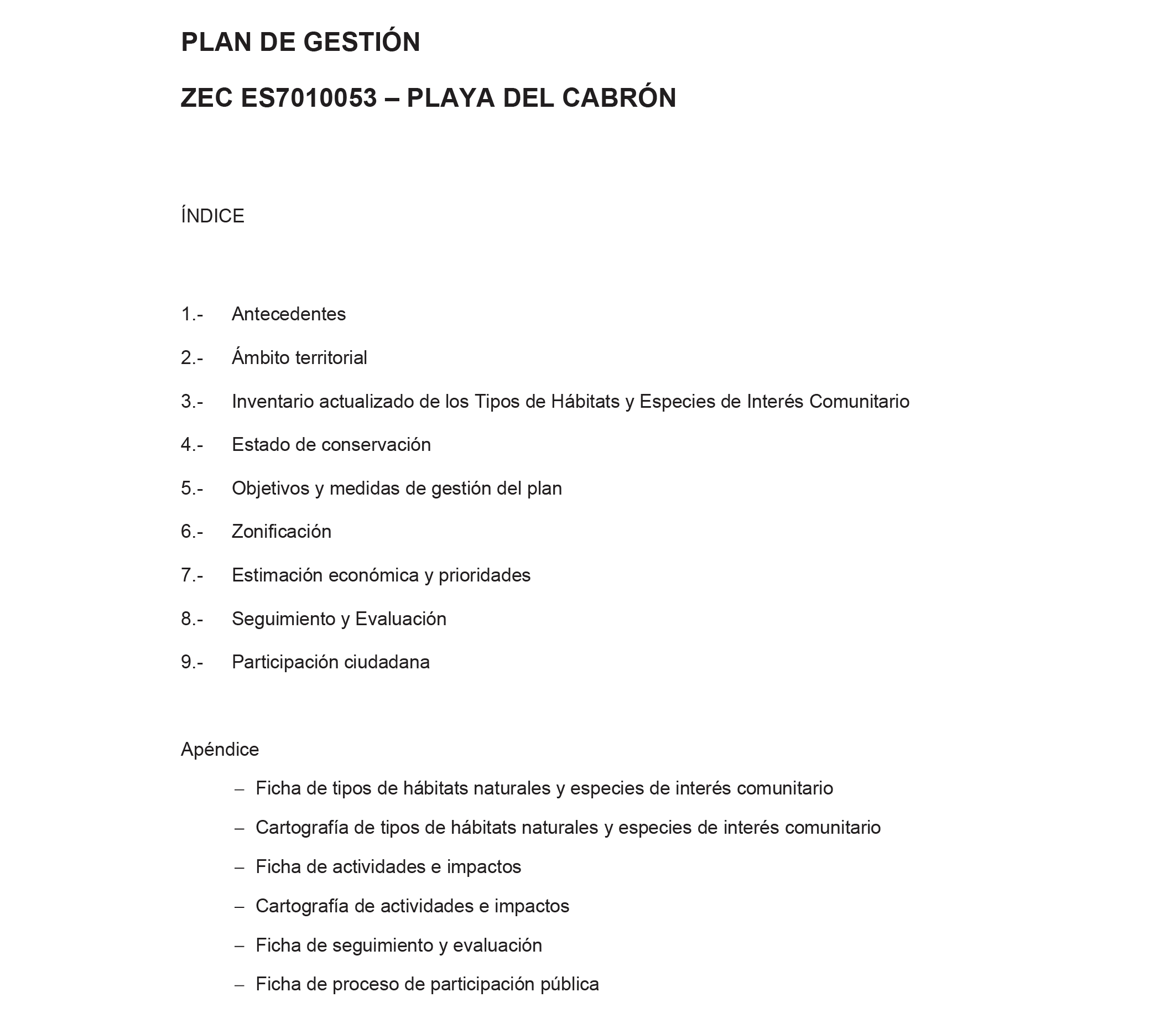 PLAN DE GESTIÓN

ZEC ES7010053 – PLAYA DEL CABRÓN

ÍNDICE

1.- Antecedentes

2.- Ámbito territorial

3.- Inventario actualizado de los Tipos de Hábitats y Especies de Interés Comunitario

4.- Estado de conservación

5.- Objetivos y medidas de gestión del plan

6.- Zonificación

7.- Estimación económica y prioridades

8.- Seguimiento y Evaluación

9.- Participación ciudadana

Apéndice

– Ficha de tipos de hábitats naturales y especies de interés comunitario

– Cartografía de tipos de hábitats naturales y especies de interés comunitario

– Ficha de actividades e impactos

– Cartografía de actividades e impactos

– Ficha de seguimiento y evaluación

– Ficha de proceso de participación pública